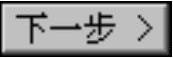 下一步 >